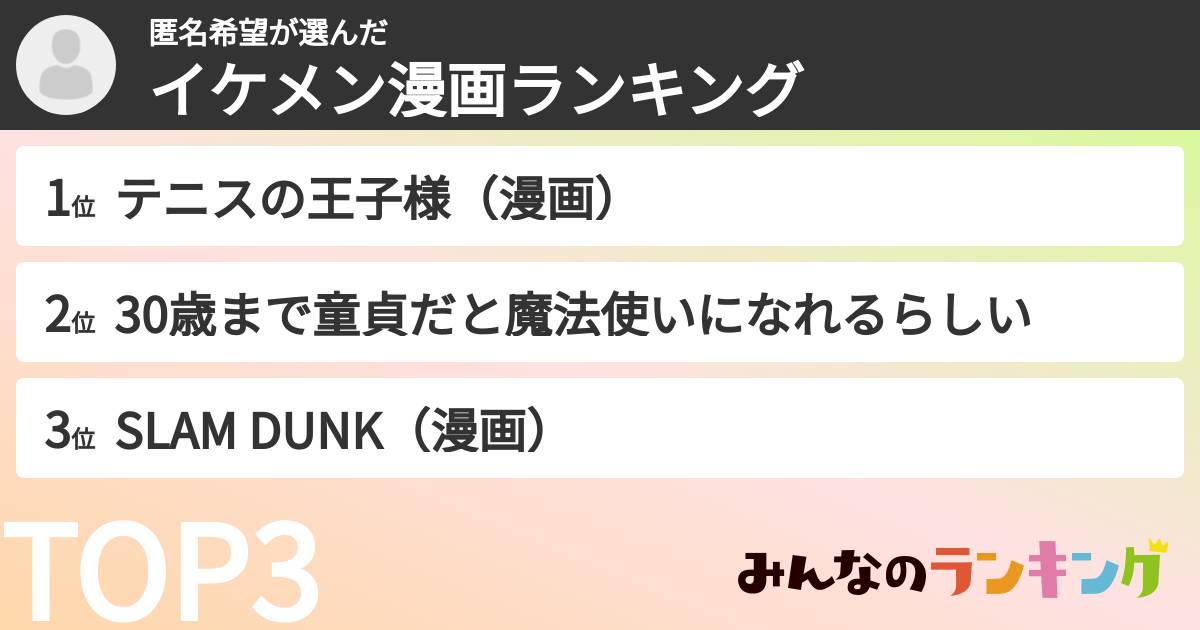 匿名希望が選んだ
イケメン漫画ランキング

1位 テニスの王子様（漫画）

2位 30歳まで童貞だと魔法使いになれるらしい

3位 SLAM DUNK（漫画）

TOP3

みんなのランキング